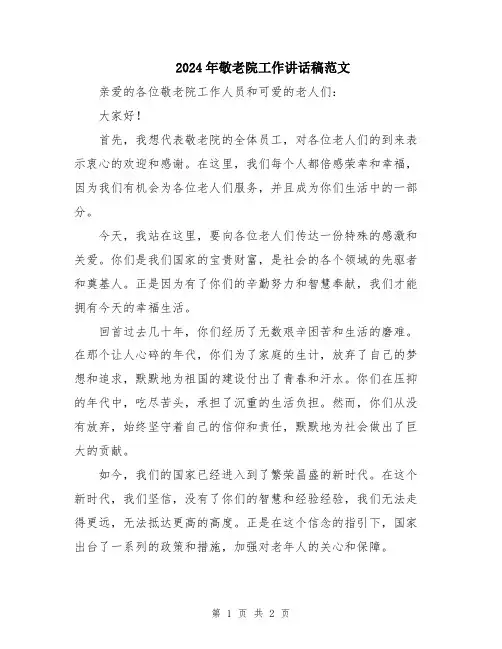 2024年敬老院工作讲话稿范文

亲爱的各位敬老院工作人员和可爱的老人们：

大家好！

首先，我想代表敬老院的全体员工，对各位老人们的到来表示衷心的欢迎和感谢。在这里，我们每个人都倍感荣幸和幸福，因为我们有机会为各位老人们服务，并且成为你们生活中的一部分。

今天，我站在这里，要向各位老人们传达一份特殊的感激和关爱。你们是我们国家的宝贵财富，是社会的各个领域的先驱者和奠基人。正是因为有了你们的辛勤努力和智慧奉献，我们才能拥有今天的幸福生活。

回首过去几十年，你们经历了无数艰辛困苦和生活的磨难。在那个让人心碎的年代，你们为了家庭的生计，放弃了自己的梦想和追求，默默地为祖国的建设付出了青春和汗水。你们在压抑的年代中，吃尽苦头，承担了沉重的生活负担。然而，你们从没有放弃，始终坚守着自己的信仰和责任，默默地为社会做出了巨大的贡献。

如今，我们的国家已经进入到了繁荣昌盛的新时代。在这个新时代，我们坚信，没有了你们的智慧和经验经验，我们无法走得更远，无法抵达更高的高度。正是在这个信念的指引下，国家出台了一系列的政策和措施，加强对老年人的关心和保障。

第 1 页 共 2 页